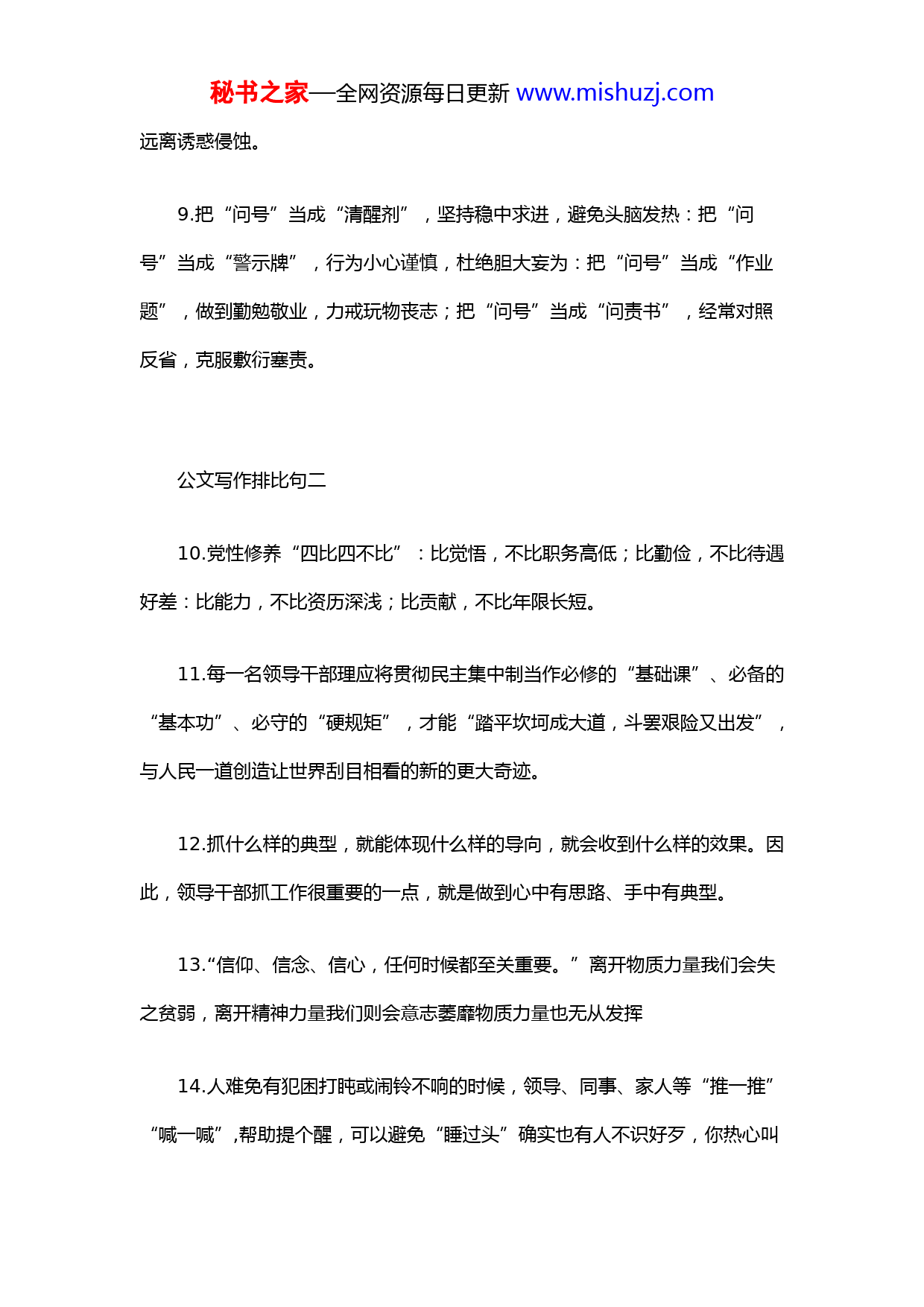 秘书之家—全网资源每日更新 www.mishuzj.com

远离诱惑侵蚀。

9.把“问号”当成“清醒剂”，坚持稳中求进，避免头脑发热：把“问号”当成“警示牌”，行为小心谨慎，杜绝胆大妄为：把“问号”当成“作业题”，做到勤勉敬业，力戒玩物丧志；把“问号”当成“问责书”，经常对照反省，克服敷衍塞责。

公文写作排比句二

10.党性修养“四比四不比”：比觉悟，不比职务高低；比勤俭，不比待遇好差：比能力，不比资历深浅；比贡献，不比年限长短。

11.每一名领导干部理应将贯彻民主集中制当作必修的“基础课”、必备的“基本功”、必守的“硬规矩”，才能“踏平坎坷成大道，斗罢艰险又出发”，与人民一道创造让世界刮目相看的新的更大奇迹。

12.抓什么样的典型，就能体现什么样的导向，就会收到什么样的效果。因此，领导干部抓工作很重要的一点，就是做到心中有思路、手中有典型。

13.“信仰、信念、信心，任何时候都至关重要。”离开物质力量我们会失之贫弱，离开精神力量我们则会意志萎靡物质力量也无从发挥

14.人难免有犯困打盹或闹铃不响的时候，领导、同事、家人等“推一推”“喊一喊”,帮助提个醒，可以避免“睡过头”确实也有人不识好歹，你热心叫